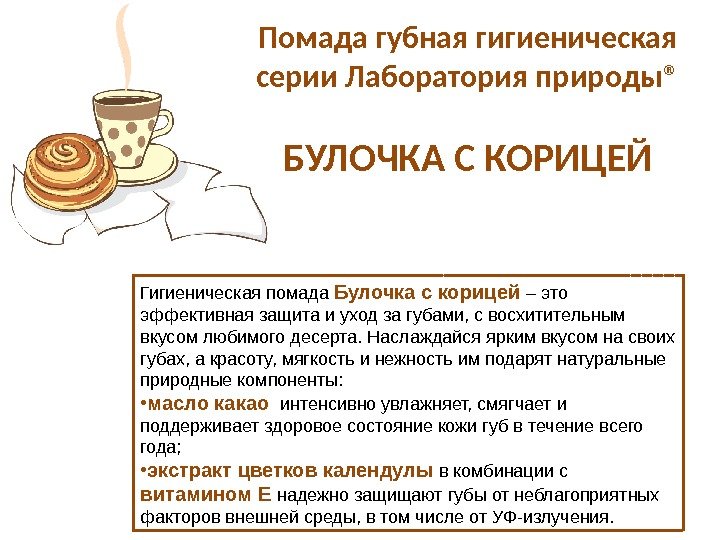 Помада губная гигиеническая серии Лаборатория природы®

БУЛОЧКА С КОРИЦЕЙ

Гигиеническая помада Булочка с корицей – это эффективная защита и уход за губами, с восхитительным вкусом любимого десерта. Наслаждайся ярким вкусом на своих губах, а красоту, мягкость и нежность им подарят натуральные природные компоненты:

• масло какао интенсивно увлажняет, смягчает и поддерживает здоровое состояние кожи губ в течение всего года;

• экстракт цветков календулы в комбинации с витамином Е надежно защищают губы от неблагоприятных факторов внешней среды, в том числе от УФ-излучения.